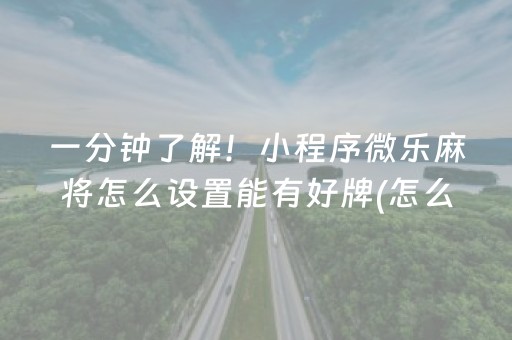 一分钟了解！小程序微乐麻将怎么设置能有好牌(怎么